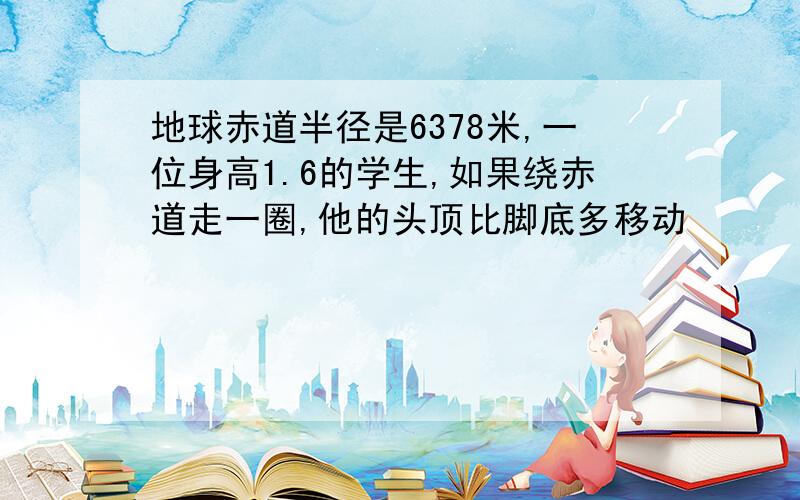 地球赤道半径是6378米,一位身高1.6的学生,如果绕赤道走一圈,他的头顶比脚底多移动